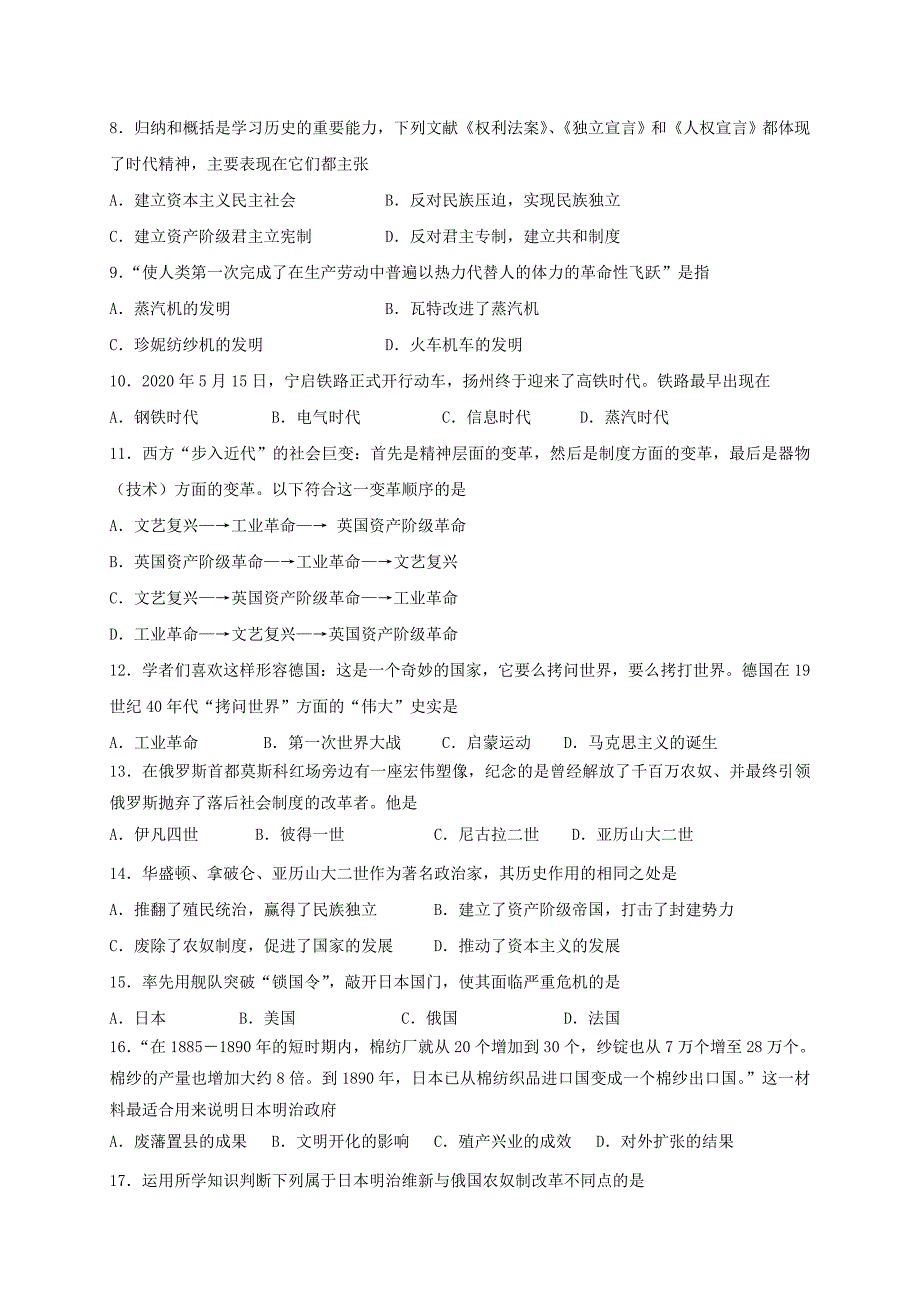 8．归纳和概括是学习历史的重要能力，下列文献《权利法案》、《独立宣言》和《人权宣言》都体现了时代精神，主要表现在它们都主张

A．建立资本主义民主社会　　B．反对民族压迫，实现民族独立

C．建立资产阶级君主立宪制　　D．反对君主专制，建立共和制度

9．“使人类第一次完成了在生产劳动中普遍以热力代替人的体力的革命性飞跃”是指

A．蒸汽机的发明　　B．瓦特改进了蒸汽机

C．珍妮纺纱机的发明　　D．火车机车的发明

10．2020年5月15日，宁启铁路正式开行动车，扬州终于迎来了高铁时代。铁路最早出现在

A．钢铁时代　　B．电气时代　　C．信息时代　　D．蒸汽时代

11．西方“步入近代”的社会巨变：首先是精神层面的变革，然后是制度方面的变革，最后是器物（技术）方面的变革。以下符合这一变革顺序的是

A．文艺复兴—→工业革命—→ 英国资产阶级革命

B．英国资产阶级革命—→工业革命—→文艺复兴

C．文艺复兴—→英国资产阶级革命—→工业革命

D．工业革命—→文艺复兴—→英国资产阶级革命

12．学者们喜欢这样形容德国：这是一个奇妙的国家，它要么拷问世界，要么拷打世界。德国在19世纪40年代“拷问世界”方面的“伟大”史实是

A．工业革命　　B．第一次世界大战　　C．启蒙运动　　D．马克思主义的诞生

13．在俄罗斯首都莫斯科红场旁边有一座宏伟塑像，纪念的是曾经解放了千百万农奴、并最终引领俄罗斯抛弃了落后社会制度的改革者。他是

A．伊凡四世　　B．彼得一世　　C．尼古拉二世　　D．亚历山大二世

14．华盛顿、拿破仑、亚历山大二世作为著名政治家，其历史作用的相同之处是

A．推翻了殖民统治，赢得了民族独立　　B．建立了资产阶级帝国，打击了封建势力

C．废除了农奴制度，促进了国家的发展　　D．推动了资本主义的发展

15．率先用舰队突破“锁国令”，敲开日本国门，使其面临严重危机的是

A．日本　　B．美国　　C．俄国　　D．法国

16．“在1885－1890年的短时期内，棉纺厂就从20个增加到30个，纱锭也从7万个增至28万个。棉纱的产量也增加大约8倍。到1890年，日本已从棉纺织品进口国变成一个棉纱出口国。”这一材料最适合用来说明日本明治政府

A．废藩置县的成果　　B．文明开化的影响　　C．殖产兴业的成效　　D．对外扩张的结果

17．运用所学知识判断下列属于日本明治维新与俄国农奴制改革不同点的是